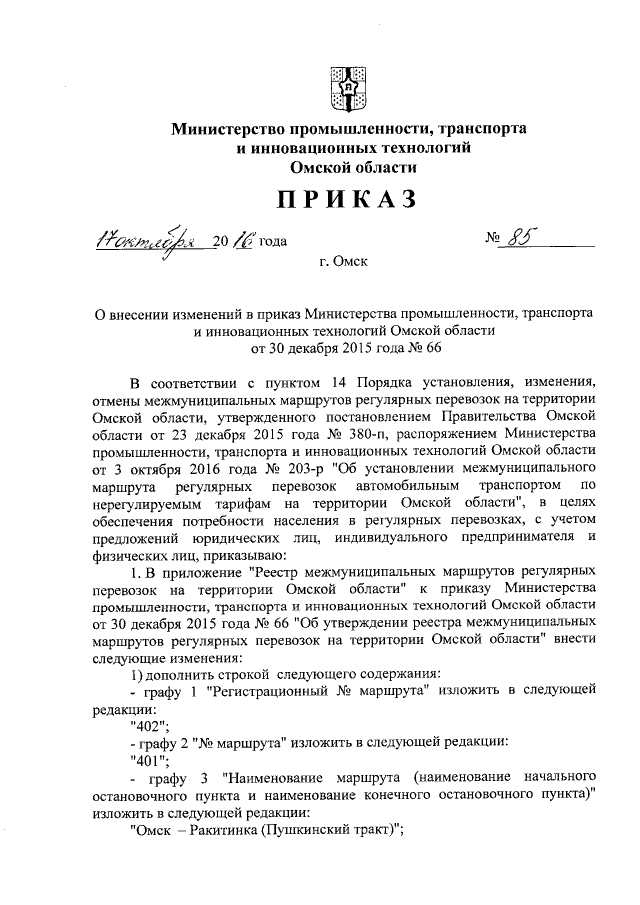 Министерство промышленности, транспорта и инновационных технологий Омской области

ПРИКАЗ

17 октября 2016 года    № 85

г. Омск

О внесении изменений в приказ Министерства промышленности, транспорта и инновационных технологий Омской области от 30 декабря 2015 года № 66

В соответствии с пунктом 14 Порядка установления, изменения, отмены межмуниципальных маршрутов регулярных перевозок на территории Омской области, утвержденного постановлением Правительства Омской области от 23 декабря 2015 года № 380-п, распоряжением Министерства промышленности, транспорта и инновационных технологий Омской области от 3 октября 2016 года № 203-р "Об установлении межмуниципального маршрута регулярных перевозок автомобильным транспортом по нерегулируемым тарифам на территории Омской области", в целях обеспечения потребности населения в регулярных перевозках, с учетом предложений юридических лиц, индивидуального предпринимателя и физических лиц, приказываю:

1. В приложение "Реестр межмуниципальных маршрутов регулярных перевозок на территории Омской области" к приказу Министерства промышленности, транспорта и инновационных технологий Омской области от 30 декабря 2015 года № 66 "Об утверждении реестра межмуниципальных маршрутов регулярных перевозок на территории Омской области" внести следующие изменения:

1) дополнить строкой следующего содержания:

- графу 1 "Регистрационный № маршрута" изложить в следующей редакции:

"402";

- графу 2 "№ маршрута" изложить в следующей редакции:

"401";

- графу 3 "Наименование маршрута (наименование начального остановочного пункта и наименование конечного остановочного пункта)" изложить в следующей редакции:

"Омск – Ракитинка (Пушкинский тракт)";